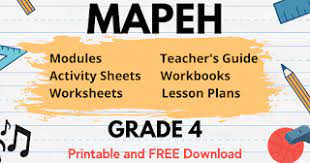 MAPEH

Modules
Activity Sheets
Worksheets

Teacher's Guide
Workbooks
Lesson Plans

GRADE 4

Printable and FREE Download